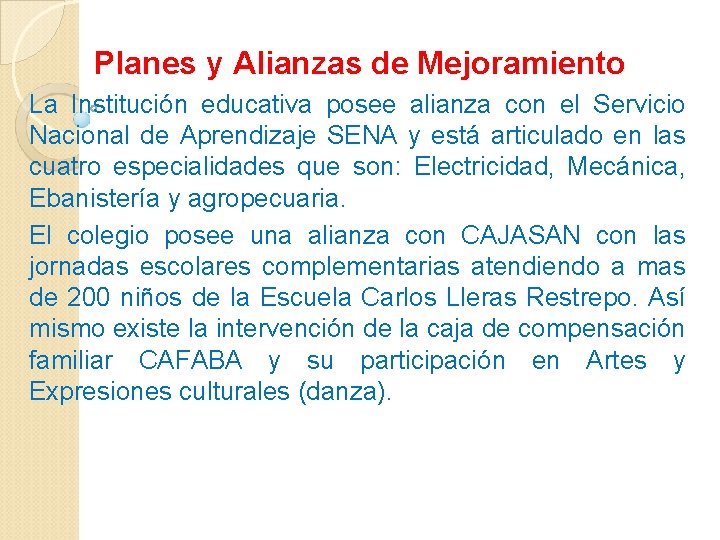 Planes y Alianzas de Mejoramiento

La Institución educativa posee alianza con el Servicio Nacional de Aprendizaje SENA y está articulado en las cuatro especialidades que son: Electricidad, Mecánica, Ebanistería y agropecuaria.

El colegio posee una alianza con CAJASAN con las jornadas escolares complementarias atendiendo a mas de 200 niños de la Escuela Carlos Lleras Restrepo. Así mismo existe la intervención de la caja de compensación familiar CAFABA y su participación en Artes y Expresiones culturales (danza).